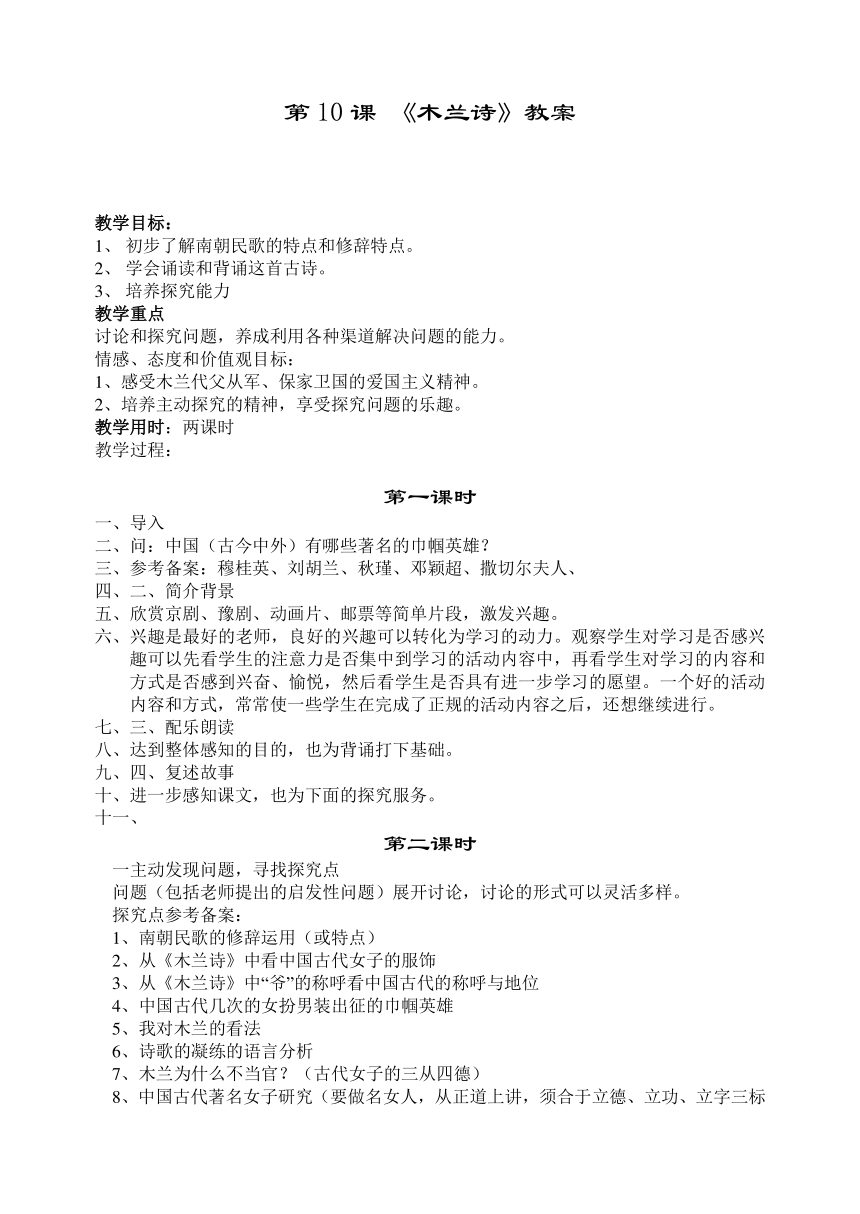 第 10 课 《木兰诗》教案

教学目标：
1、 初步了解南朝民歌的特点和修辞特点。
2、 学会诵读和背诵这首古诗。
3、 培养探究能力
教学重点
讨论和探究问题，养成利用各种渠道解决问题的能力。
情感、态度和价值观目标：
1、感受木兰代父从军、保家卫国的爱国主义精神。
2、培养主动探究的精神，享受探究问题的乐趣。
教学用时：两课时
教学过程：

第一课时
一、导入
二、问：中国（古今中外）有哪些著名的巾帼英雄？
三、参考备案：穆桂英、刘胡兰、秋瑾、邓颖超、撒切尔夫人、
四、二、简介背景
五、欣赏京剧、豫剧、动画片、邮票等简单片段，激发兴趣。
六、兴趣是最好的老师，良好的兴趣可以转化为学习的动力。观察学生对学习是否感兴趣可以先看学生的注意力是否集中到学习的活动内容中，再看学生对学习的内容和方式是否感到兴奋、愉悦，然后看学生是否具有进一步学习的愿望。一个好的活动内容和方式，常常使一些学生在完成了正规的活动内容之后，还想继续进行。
七、三、配乐朗读
八、达到整体感知的目的，也为背诵打下基础。
九、四、复述故事
十、进一步感知课文，也为下面的探究服务。
十一、

第二课时
一主动发现问题，寻找探究点
问题（包括老师提出的启发性问题）展开讨论，讨论的形式可以灵活多样。
探究点参考备案：
1、南朝民歌的修辞运用（或特点）
2、从《木兰诗》中看中国古代女子的服饰
3、从《木兰诗》中“爷”的称呼看中国古代的称呼与地位
4、中国古代几次的女扮男装出征的巾帼英雄
5、我对木兰的看法
6、诗歌的凝练的语言分析
7、木兰为什么不当官？（古代女子的三从四德）
8、中国古代著名女子研究（要做名女人，从正道上讲，须合于立德、立功、立字三标